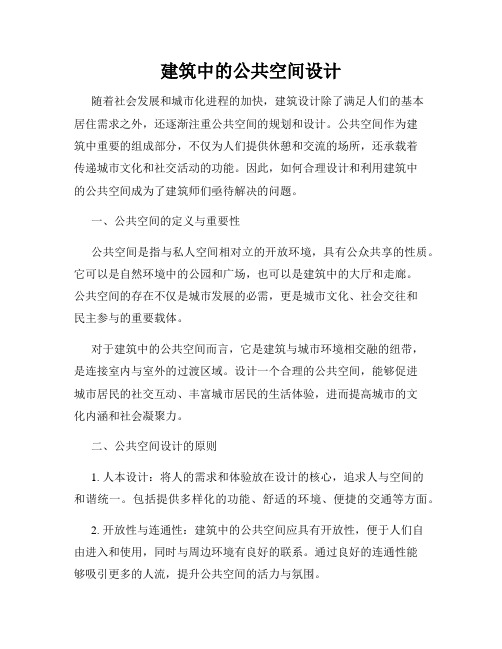 建筑中的公共空间设计

随着社会发展和城市化进程的加快，建筑设计除了满足人们的基本居住需求之外，还逐渐注重公共空间的规划和设计。公共空间作为建筑中重要的组成部分，不仅为人们提供休憩和交流的场所，还承载着传递城市文化和社交活动的功能。因此，如何合理设计和利用建筑中的公共空间成为了建筑师们亟待解决的问题。

一、公共空间的定义与重要性

公共空间是指与私人空间相对立的开放环境，具有公众共享的性质。它可以是自然环境中的公园和广场，也可以是建筑中的大厅和走廊。公共空间的存在不仅是城市发展的必需，更是城市文化、社会交往和民主参与的重要载体。

对于建筑中的公共空间而言，它是建筑与城市环境相交融的纽带，是连接室内与室外的过渡区域。设计一个合理的公共空间，能够促进城市居民的社交互动、丰富城市居民的生活体验，进而提高城市的文化内涵和社会凝聚力。

二、公共空间设计的原则

1. 人本设计：将人的需求和体验放在设计的核心，追求人与空间的和谐统一。包括提供多样化的功能、舒适的环境、便捷的交通等方面。

2. 开放性与连通性：建筑中的公共空间应具有开放性，便于人们自由进入和使用，同时与周边环境有良好的联系。通过良好的连通性能够吸引更多的人流，提升公共空间的活力与氛围。